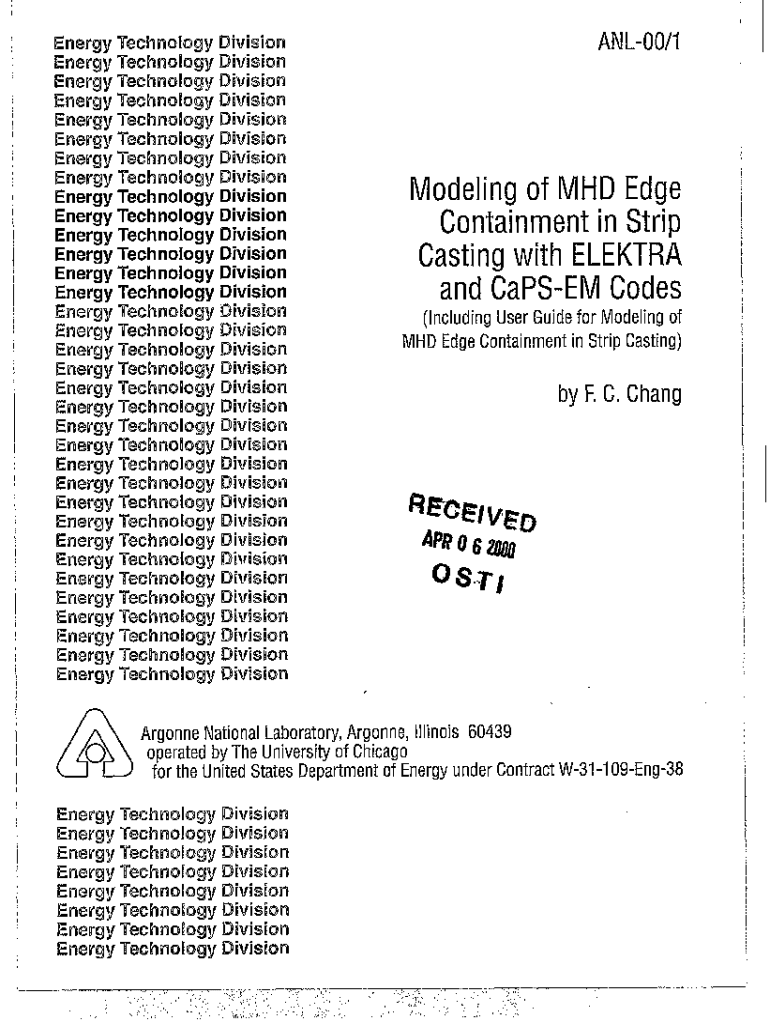 Energy Technology Division
Energy Technology Division
Energy Technology Division
Energy Technology Division
Energy Technology Division
Energy Technology Division
Energy Technology Division
Energy Technology Division
Energy Technology Division
Energy Technology Division
Energy Technology Division
Energy Technology Division
Energy Technology Division
Energy Technology Division
Energy Technology Division
Energy Technology Division
Energy Technology Division
Energy Technology Division
Energy Technology Division
Energy Technology Division
Energy Technology Division
Energy Technology Division
Energy Technology Division
Energy Technology Division
Energy Technology Division
Energy Technology Division
Energy Technology Division
Energy Technology Division
Energy Technology Division
Energy Technology Division
Energy Technology Division
Energy Technology Division
Energy Technology Division
Energy Technology Division

ANL-00/1

Modeling of MHD Edge Containment in Strip Casting with ELEKTRA and CaPS-EM Codes

(Including User Guide for Modeling of MHD Edge Containment in Strip Casting)

by F. C. Chang

RECEIVED
APR 0 6 2000
OSTI

Argonne National Laboratory, Argonne, Illinois 60439
operated by The University of Chicago
for the United States Department of Energy under Contract W-31-109-Eng-38

Energy Technology Division
Energy Technology Division
Energy Technology Division
Energy Technology Division
Energy Technology Division
Energy Technology Division
Energy Technology Division
Energy Technology Division